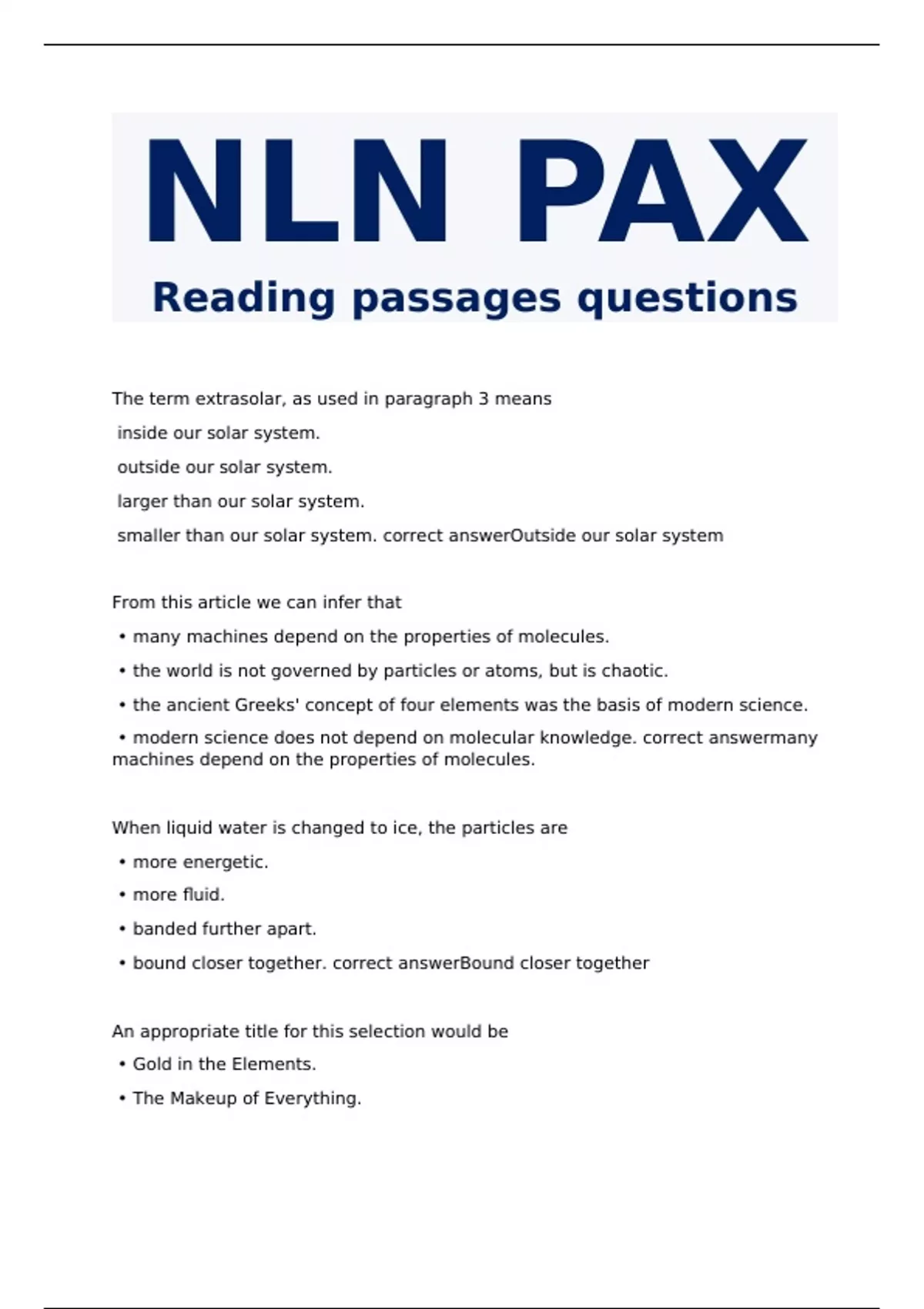 NLN PAX

Reading passages questions

The term extrasolar, as used in paragraph 3 means

inside our solar system.

outside our solar system.

larger than our solar system.

smaller than our solar system. correct answerOutside our solar system

From this article we can infer that

• many machines depend on the properties of molecules.

• the world is not governed by particles or atoms, but is chaotic.

• the ancient Greeks' concept of four elements was the basis of modern science.

• modern science does not depend on molecular knowledge. correct answermany machines depend on the properties of molecules.

When liquid water is changed to ice, the particles are

• more energetic.

• more fluid.

• banded further apart.

• bound closer together. correct answerBound closer together

An appropriate title for this selection would be

• Gold in the Elements.

• The Makeup of Everything.